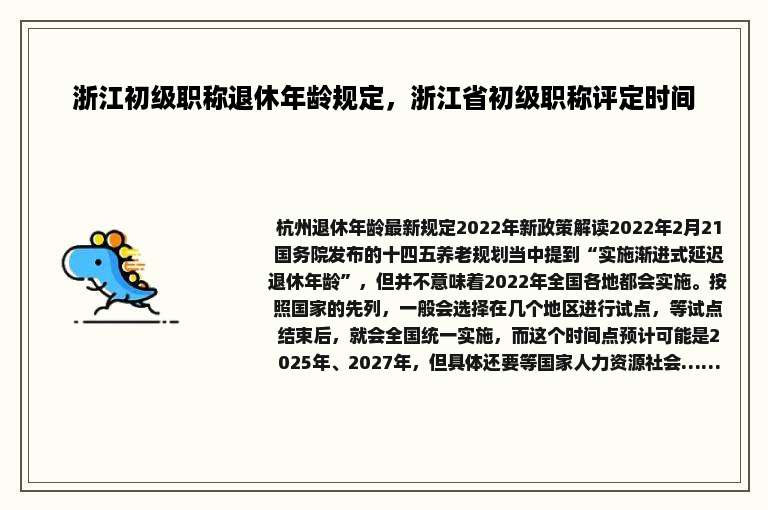 浙江初级职称退休年龄规定，浙江省初级职称评定时间

杭州退休年龄最新规定2022年新政策解读2022年2月21国务院发布的十四五养老规划当中提到“实施渐进式延迟退休年龄”，但并不意味着2022年全国各地都会实施。按照国家的先列，一般会选择在几个地区进行试点，等试点结束后，就会全国统一实施，而这个时间点预计可能是2025年、2027年，但具体还要等国家人力资源社会......